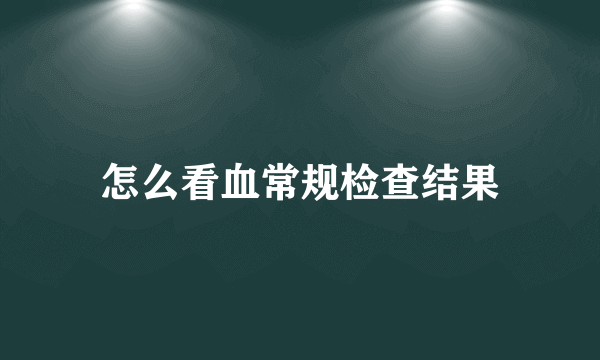 怎么看血常规检查结果